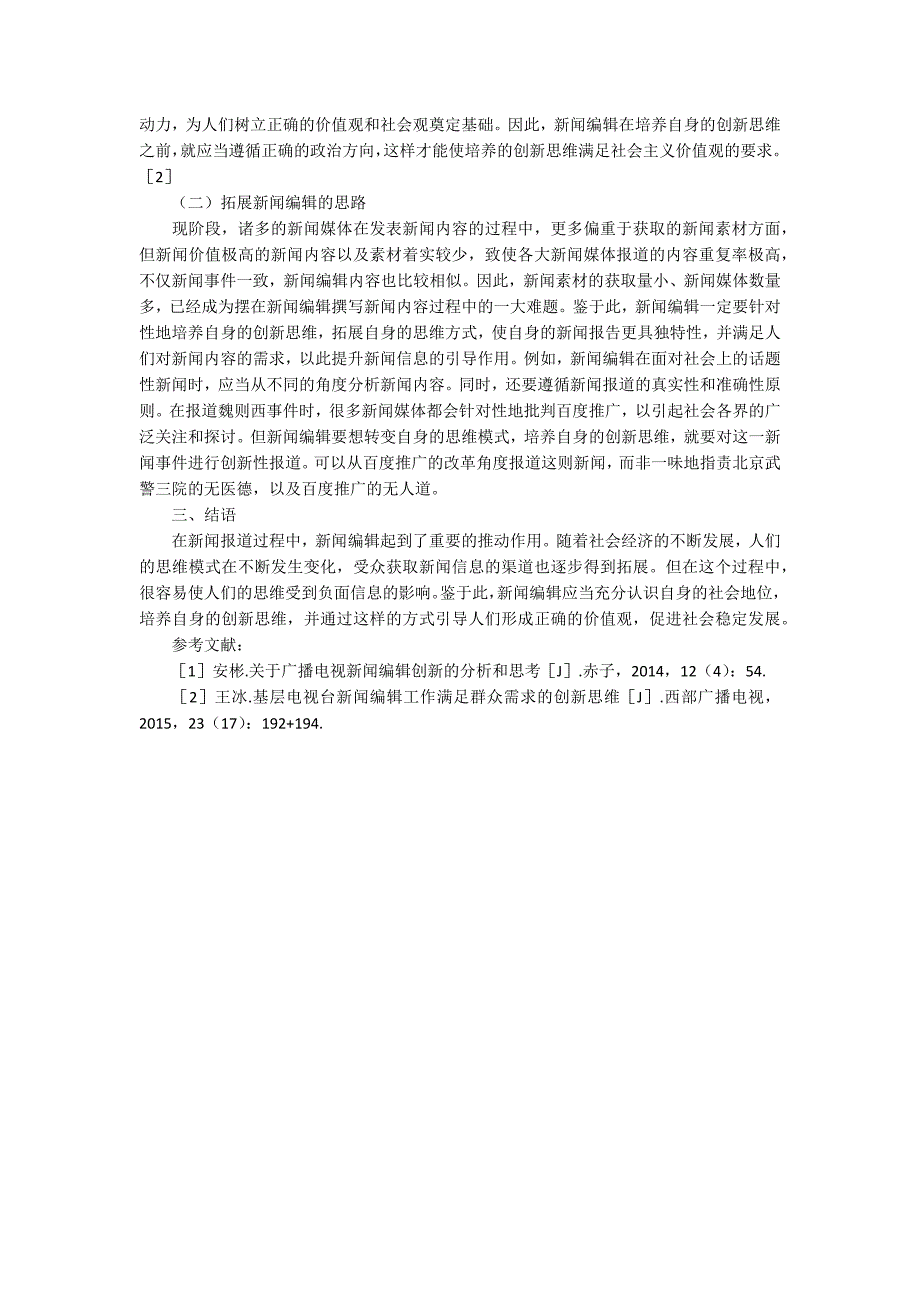 动力，为人们树立正确的价值观和社会观奠定基础。因此，新闻编辑在培养自身的创新思维之前，就应当遵循正确的政治方向，这样才能使培养的创新思维满足社会主义价值观的要求。［2］

（二）拓展新闻编辑的思路

现阶段，诸多的新闻媒体在发表新闻内容的过程中，更多偏重于获取的新闻素材方面，但新闻价值极高的新闻内容以及素材着实较少，致使各大新闻媒体报道的内容重复率极高，不仅新闻事件一致，新闻编辑内容也比较相似。因此，新闻素材的获取量小、新闻媒体数量多，已经成为摆在新闻编辑撰写新闻内容过程中的一大难题。鉴于此，新闻编辑一定要针对性地培养自身的创新思维，拓展自身的思维方式，使自身的新闻报告更具独特性，并满足人们对新闻内容的需求，以此提升新闻信息的引导作用。例如，新闻编辑在面对社会上的话题性新闻时，应当从不同的角度分析新闻内容。同时，还要遵循新闻报道的真实性和准确性原则。在报道魏则西事件时，很多新闻媒体都会针对性地批判百度推广，以引起社会各界的广泛关注和探讨。但新闻编辑要想转变自身的思维模式，培养自身的创新思维，就要对这一新闻事件进行创新性报道。可以从百度推广的改革角度报道这则新闻，而非一味地指责北京武警三院的无医德，以及百度推广的无人道。

三、结语

在新闻报道过程中，新闻编辑起到了重要的推动作用。随着社会经济的不断发展，人们的思维模式在不断发生变化，受众获取新闻信息的渠道也逐步得到拓展。但在这个过程中，很容易使人们的思维受到负面信息的影响。鉴于此，新闻编辑应当充分认识自身的社会地位，培养自身的创新思维，并通过这样的方式引导人们形成正确的价值观，促进社会稳定发展。

参考文献：

［1］安彬.关于广播电视新闻编辑创新的分析和思考［J］.赤子，2014，12（4）：54.

［2］王冰.基层电视台新闻编辑工作满足群众需求的创新思维［J］.西部广播电视，2015，23（17）：192+194.